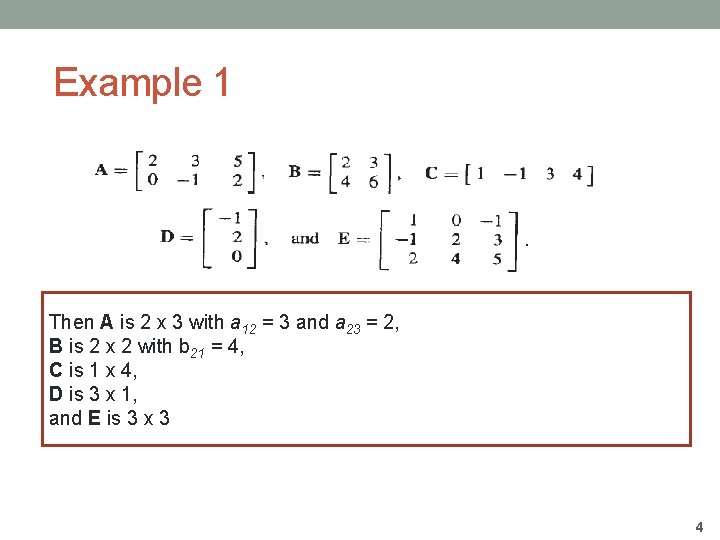 Example 1

$\mathbf{A} = \begin{bmatrix} 2 & 3 & 5 \\ 0 & -1 & 2 \end{bmatrix}$, $\mathbf{B} = \begin{bmatrix} 2 & 3 \\ 4 & 6 \end{bmatrix}$, $\mathbf{C} = \begin{bmatrix} 1 & -1 & 3 & 4 \end{bmatrix}$

$\mathbf{D} = \begin{bmatrix} -1 \\ 2 \\ 0 \end{bmatrix}$, and $\mathbf{E} = \begin{bmatrix} 1 & 0 & -1 \\ -1 & 2 & 3 \\ 2 & 4 & 5 \end{bmatrix}$.

Then **A** is 2 x 3 with $a_{12}$ = 3 and $a_{23}$ = 2,
**B** is 2 x 2 with $b_{21}$ = 4,
**C** is 1 x 4,
**D** is 3 x 1,
and **E** is 3 x 3

4